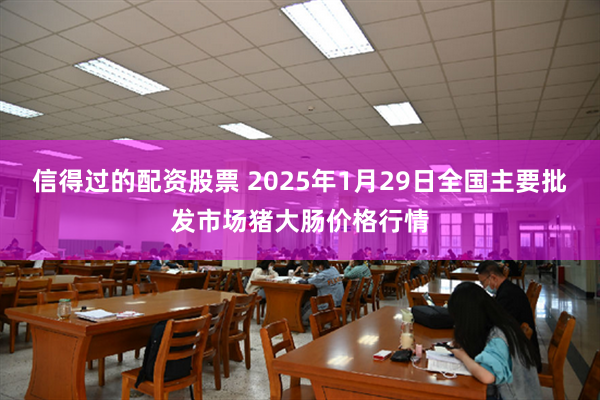 信得过的配资股票 2025年1月29日全国主要批发市场猪大肠价格行情